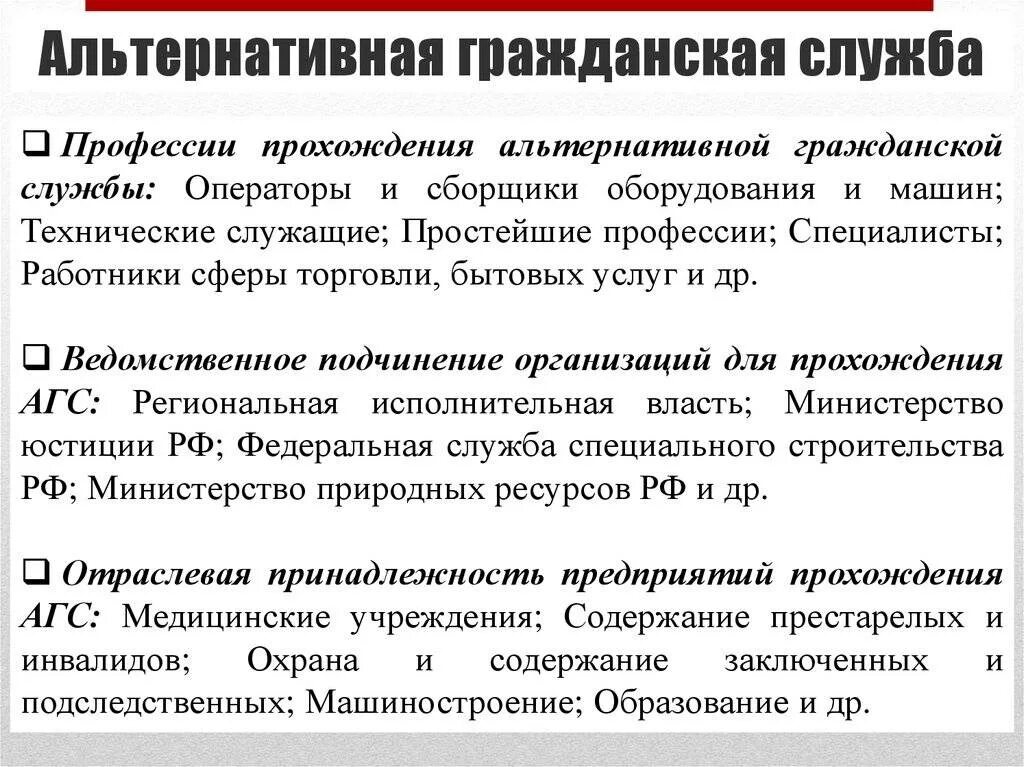 Альтернативная гражданская служба

❑ Профессии прохождения альтернативной гражданской службы: Операторы и сборщики оборудования и машин; Технические служащие; Простейшие профессии; Специалисты; Работники сферы торговли, бытовых услуг и др.

❑ Ведомственное подчинение организаций для прохождения АГС: Региональная исполнительная власть; Министерство юстиции РФ; Федеральная служба специального строительства РФ; Министерство природных ресурсов РФ и др.

❑ Отраслевая принадлежность предприятий прохождения АГС: Медицинские учреждения; Содержание престарелых и инвалидов; Охрана и содержание заключенных и подследственных; Машиностроение; Образование и др.